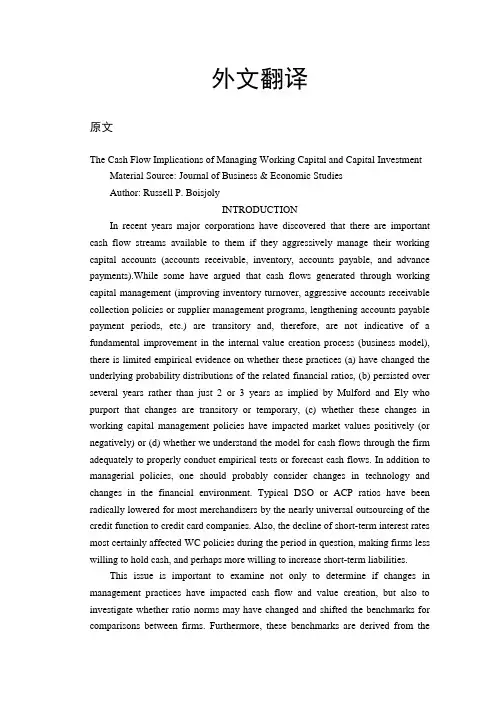 外文翻译

原文

The Cash Flow Implications of Managing Working Capital and Capital Investment

Material Source: Journal of Business & Economic Studies

Author: Russell P. Boisjoly

INTRODUCTION

In recent years major corporations have discovered that there are important cash flow streams available to them if they aggressively manage their working capital accounts (accounts receivable, inventory, accounts payable, and advance payments).While some have argued that cash flows generated through working capital management (improving inventory turnover, aggressive accounts receivable collection policies or supplier management programs, lengthening accounts payable payment periods, etc.) are transitory and, therefore, are not indicative of a fundamental improvement in the internal value creation process (business model), there is limited empirical evidence on whether these practices (a) have changed the underlying probability distributions of the related financial ratios, (b) persisted over several years rather than just 2 or 3 years as implied by Mulford and Ely who purport that changes are transitory or temporary, (c) whether these changes in working capital management policies have impacted market values positively (or negatively) or (d) whether we understand the model for cash flows through the firm adequately to properly conduct empirical tests or forecast cash flows. In addition to managerial policies, one should probably consider changes in technology and changes in the financial environment. Typical DSO or ACP ratios have been radically lowered for most merchandisers by the nearly universal outsourcing of the credit function to credit card companies. Also, the decline of short-term interest rates most certainly affected WC policies during the period in question, making firms less willing to hold cash, and perhaps more willing to increase short-term liabilities.

This issue is important to examine not only to determine if changes in management practices have impacted cash flow and value creation, but also to investigate whether ratio norms may have changed and shifted the benchmarks for comparisons between firms. Furthermore, these benchmarks are derived from the